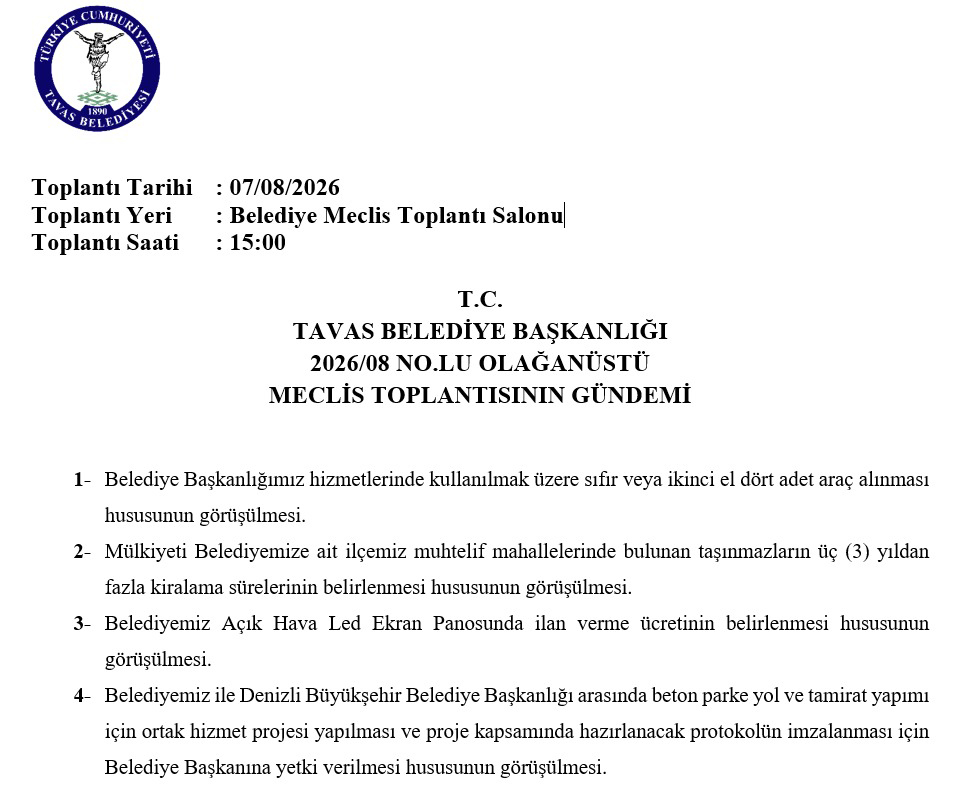 TÜRKİYE CUMHURİYETİ
TAVAS BELEDİYESİ
1890

Toplantı Tarihi : 07/08/2026
Toplantı Yeri : Belediye Meclis Toplantı Salonu
Toplantı Saati : 15:00

T.C.
TAVAS BELEDİYE BAŞKANLIĞI
2026/08 NO.LU OLAĞANÜSTÜ
MECLİS TOPLANTISININ GÜNDEMİ

1- Belediye Başkanlığımız hizmetlerinde kullanılmak üzere sıfır veya ikinci el dört adet araç alınması hususunun görüşülmesi.

2- Mülkiyeti Belediyemize ait ilçemiz muhtelif mahallelerinde bulunan taşınmazların üç (3) yıldan fazla kiralama sürelerinin belirlenmesi hususunun görüşülmesi.

3- Belediyemiz Açık Hava Led Ekran Panosunda ilan verme ücretinin belirlenmesi hususunun görüşülmesi.

4- Belediyemiz ile Denizli Büyükşehir Belediye Başkanlığı arasında beton parke yol ve tamirat yapımı için ortak hizmet projesi yapılması ve proje kapsamında hazırlanacak protokolün imzalanması için Belediye Başkanına yetki verilmesi hususunun görüşülmesi.